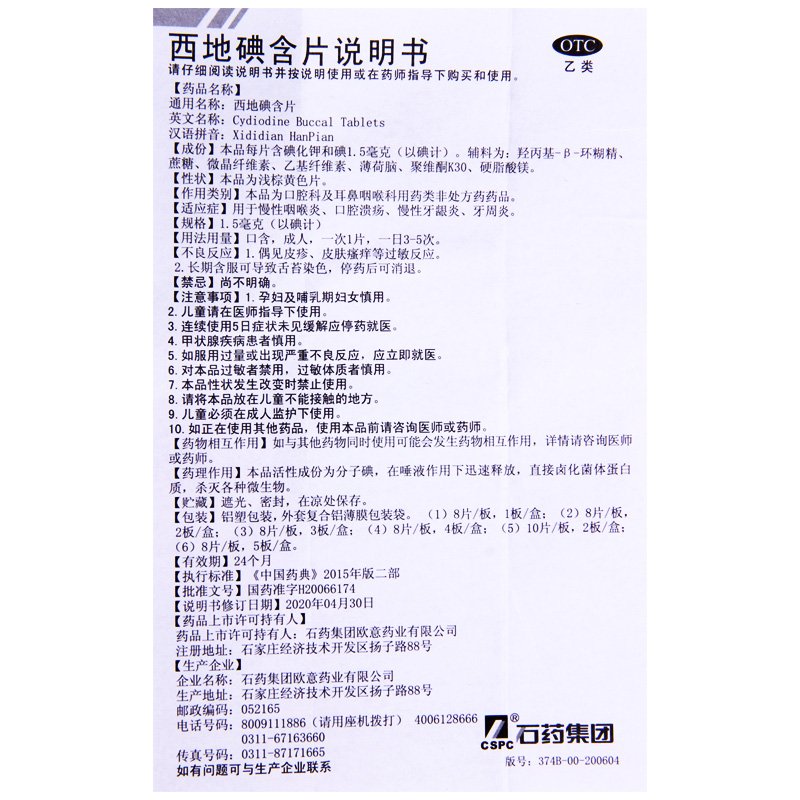 西地碘含片说明书

OTC
乙类

请仔细阅读说明书并按说明使用或在药师指导下购买和使用。

【药品名称】
通用名称：西地碘含片
英文名称：Cydiodine Buccal Tablets
汉语拼音：Xididian HanPian
【成份】本品每片含碘化钾和碘1.5毫克（以碘计）。辅料为：羟丙基-β-环糊精、蔗糖、微晶纤维素、乙基纤维素、薄荷脑、聚维酮K30、硬脂酸镁。
【性状】本品为浅棕黄色片。
【作用类别】本品为口腔科及耳鼻咽喉科用药类非处方药药品。
【适应症】用于慢性咽喉炎、口腔溃疡、慢性牙龈炎、牙周炎。
【规格】1.5毫克（以碘计）
【用法用量】口含，成人，一次1片，一日3-5次。
【不良反应】1.偶见皮疹、皮肤瘙痒等过敏反应。
2.长期含服可导致舌苔染色，停药后可消退。
【禁忌】尚不明确。
【注意事项】1.孕妇及哺乳期妇女慎用。
2.儿童请在医师指导下使用。
3.连续使用5日症状未见缓解应停药就医。
4.甲状腺疾病患者慎用。
5.如服用过量或出现严重不良反应，应立即就医。
6.对本品过敏者禁用，过敏体质者慎用。
7.本品性状发生改变时禁止使用。
8.请将本品放在儿童不能接触的地方。
9.儿童必须在成人监护下使用。
10.如正在使用其他药品，使用本品前请咨询医师或药师。
【药物相互作用】如与其他药物同时使用可能会发生药物相互作用，详情请咨询医师或药师。
【药理作用】本品活性成份为分子碘，在唾液作用下迅速释放，直接卤化菌体蛋白质，杀灭各种微生物。
【贮藏】遮光、密封，在凉处保存。
【包装】铝塑包装，外套复合铝薄膜包装袋。（1）8片/板，1板/盒；（2）8片/板，2板/盒；（3）8片/板，3板/盒；（4）8片/板，4板/盒；（5）10片/板，2板/盒；（6）8片/板，5板/盒。
【有效期】24个月
【执行标准】《中国药典》2015年版二部
【批准文号】国药准字H20066174
【说明书修订日期】2020年04月30日
【药品上市许可持有人】
药品上市许可持有人：石药集团欧意药业有限公司
注册地址：石家庄经济技术开发区扬子路88号
【生产企业】
企业名称：石药集团欧意药业有限公司
生产地址：石家庄经济技术开发区扬子路88号
邮政编码：052165
电话号码：8009111886（请用座机拨打） 4006128666
0311-67163660
传真号码：0311-87171665
如有问题可与生产企业联系

CSPC 石药集团
版号：374B-00-200604